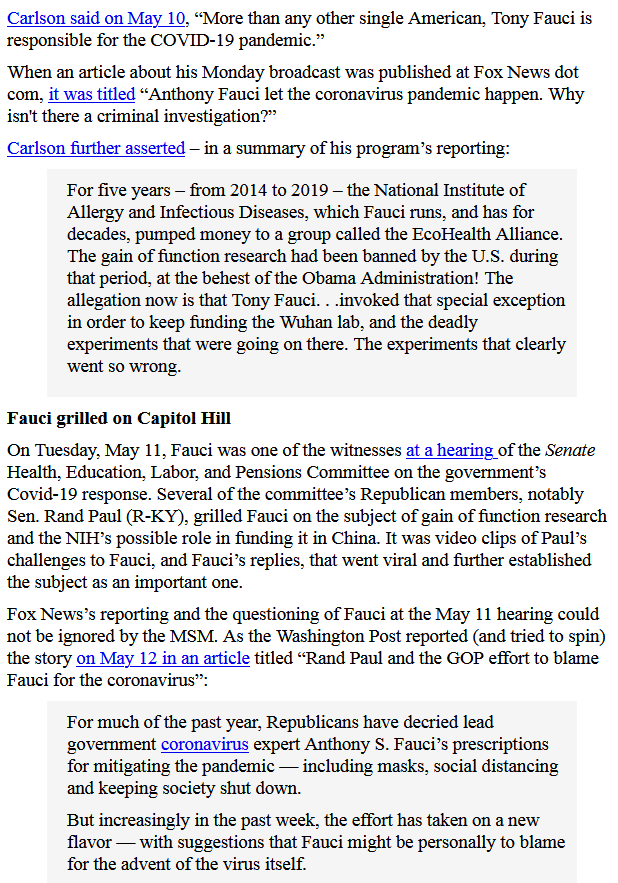 Carlson said on May 10, “More than any other single American, Tony Fauci is responsible for the COVID-19 pandemic.”

When an article about his Monday broadcast was published at Fox News dot com, it was titled “Anthony Fauci let the coronavirus pandemic happen. Why isn't there a criminal investigation?”

Carlson further asserted – in a summary of his program’s reporting:

For five years – from 2014 to 2019 – the National Institute of Allergy and Infectious Diseases, which Fauci runs, and has for decades, pumped money to a group called the EcoHealth Alliance. The gain of function research had been banned by the U.S. during that period, at the behest of the Obama Administration! The allegation now is that Tony Fauci. . .invoked that special exception in order to keep funding the Wuhan lab, and the deadly experiments that were going on there. The experiments that clearly went so wrong.

Fauci grilled on Capitol Hill

On Tuesday, May 11, Fauci was one of the witnesses at a hearing of the Senate Health, Education, Labor, and Pensions Committee on the government’s Covid-19 response. Several of the committee’s Republican members, notably Sen. Rand Paul (R-KY), grilled Fauci on the subject of gain of function research and the NIH’s possible role in funding it in China. It was video clips of Paul’s challenges to Fauci, and Fauci’s replies, that went viral and further established the subject as an important one.

Fox News’s reporting and the questioning of Fauci at the May 11 hearing could not be ignored by the MSM. As the Washington Post reported (and tried to spin) the story on May 12 in an article titled “Rand Paul and the GOP effort to blame Fauci for the coronavirus”:

For much of the past year, Republicans have decried lead government coronavirus expert Anthony S. Fauci’s prescriptions for mitigating the pandemic — including masks, social distancing and keeping society shut down.

But increasingly in the past week, the effort has taken on a new flavor — with suggestions that Fauci might be personally to blame for the advent of the virus itself.